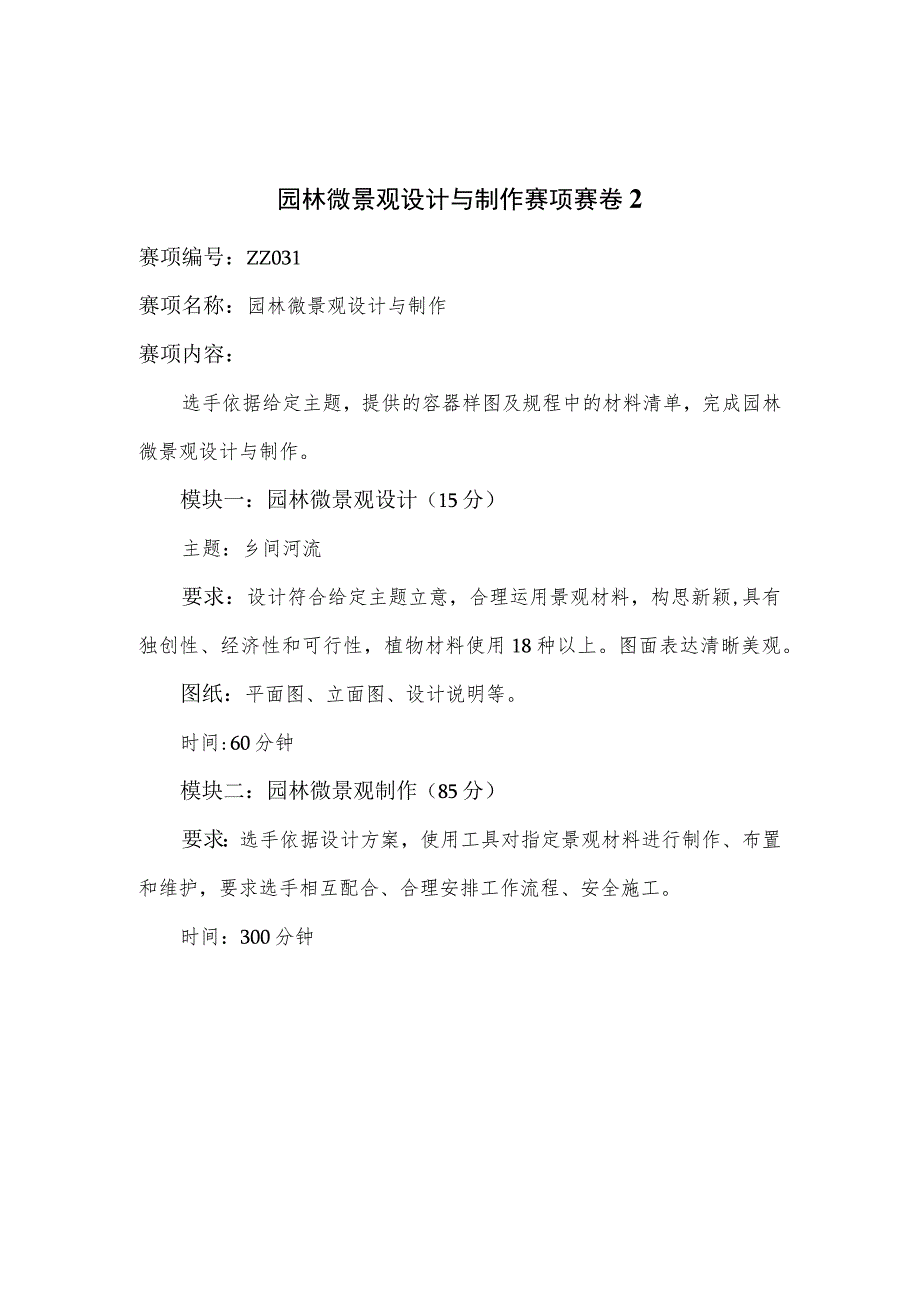 园林微景观设计与制作赛项赛卷 2

赛项编号：ZZ031

赛项名称：园林微景观设计与制作

赛项内容：

选手依据给定主题，提供的容器样图及规程中的材料清单，完成园林微景观设计与制作。

模块一：园林微景观设计（15 分）

主题：乡间河流

要求：设计符合给定主题立意，合理运用景观材料，构思新颖,具有独创性、经济性和可行性，植物材料使用 18 种以上。图面表达清晰美观。

图纸：平面图、立面图、设计说明等。

时间:60 分钟

模块二：园林微景观制作（85 分）

要求:选手依据设计方案，使用工具对指定景观材料进行制作、布置和维护，要求选手相互配合、合理安排工作流程、安全施工。

时间：300 分钟